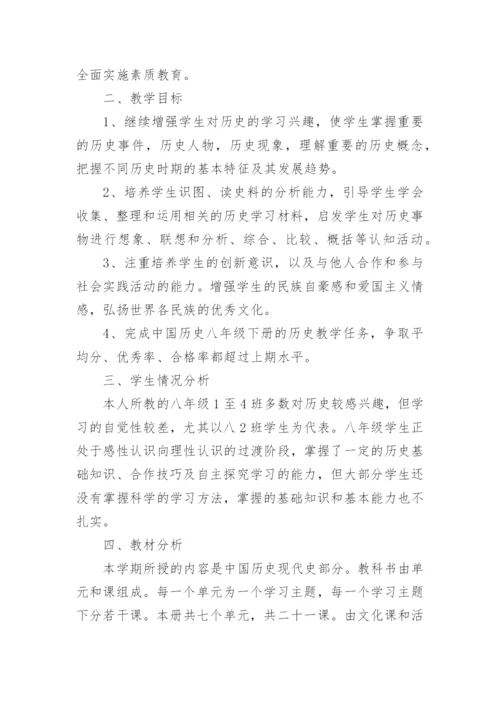 全面实施素质教育。

二、教学目标

1、继续增强学生对历史的学习兴趣，使学生掌握重要的历史事件，历史人物，历史现象，理解重要的历史概念，把握不同历史时期的基本特征及其发展趋势。

2、培养学生识图、读史料的分析能力，引导学生学会收集、整理和运用相关的历史学习材料，启发学生对历史事物进行想象、联想和分析、综合、比较、概括等认知活动。

3、注重培养学生的创新意识，以及与他人合作和参与社会实践活动的能力。增强学生的民族自豪感和爱国主义情感，弘扬世界各民族的优秀文化。

4、完成中国历史八年级下册的历史教学任务，争取平均分、优秀率、合格率都超过上期水平。

三、学生情况分析

本人所教的八年级1至4班多数对历史较感兴趣，但学习的自觉性较差，尤其以八2班学生为代表。八年级学生正处于感性认识向理性认识的过渡阶段，掌握了一定的历史基础知识、合作技巧及自主探究学习的能力，但大部分学生还没有掌握科学的学习方法，掌握的基础知识和基本能力也不扎实。

四、教材分析

本学期所授的内容是中国历史现代史部分。教科书由单元和课组成。每一个单元为一个学习主题，每一个学习主题下分若干课。本册共七个单元，共二十一课。由文化课和活